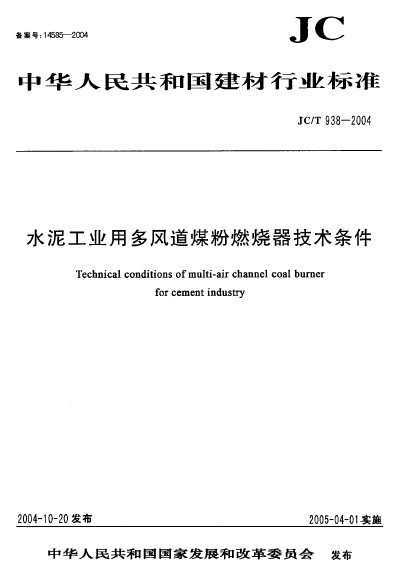 备案号：14585—2004

JC

中华人民共和国建材行业标准

JC/T 938—2004

水泥工业用多风道煤粉燃烧器技术条件

Technical conditions of multi-air channel coal burner for cement industry

2004-10-20 发布

2005-04-01 实施

中华人民共和国国家发展和改革委员会 发布